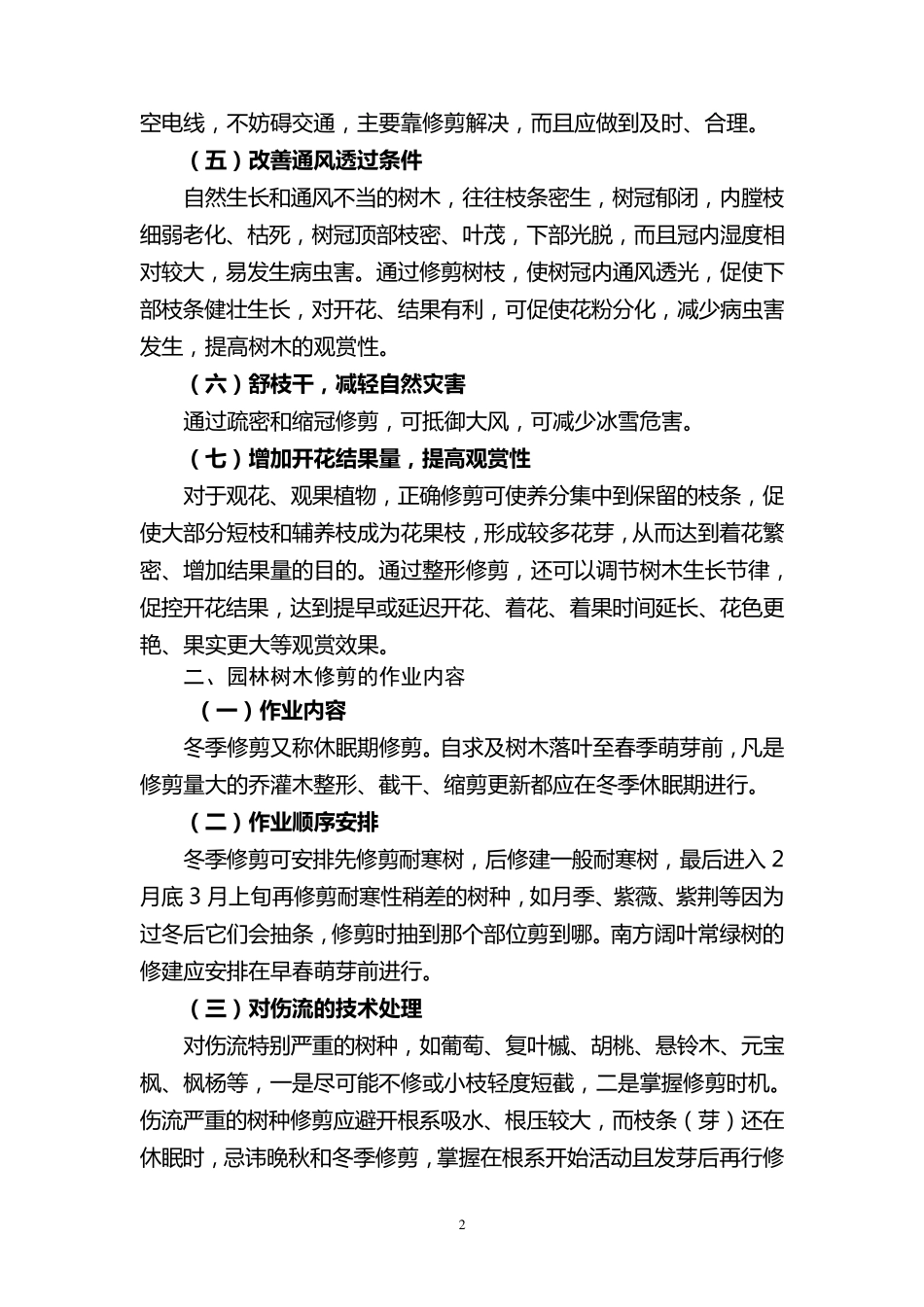 空电线，不妨碍交通，主要靠修剪解决，而且应做到及时、合理。

（五）改善通风透过条件

自然生长和通风不当的树木，往往枝条密生，树冠郁闭，内膛枝细弱老化、枯死，树冠顶部枝密、叶茂，下部光脱，而且冠内湿度相对较大，易发生病虫害。通过修剪树枝，使树冠内通风透光，促使下部枝条健壮生长，对开花、结果有利，可促使花粉分化，减少病虫害发生，提高树木的观赏性。

（六）舒枝干，减轻自然灾害

通过疏密和缩冠修剪，可抵御大风，可减少冰雪危害。

（七）增加开花结果量，提高观赏性

对于观花、观果植物，正确修剪可使养分集中到保留的枝条，促使大部分短枝和辅养枝成为花果枝，形成较多花芽，从而达到着花繁密、增加结果量的目的。通过整形修剪，还可以调节树木生长节律，促控开花结果，达到提早或延迟开花、着花、着果时间延长、花色更艳、果实更大等观赏效果。

二、园林树木修剪的作业内容

（一）作业内容

冬季修剪又称休眠期修剪。自求及树木落叶至春季萌芽前，凡是修剪量大的乔灌木整形、截干、缩剪更新都应在冬季休眠期进行。

（二）作业顺序安排

冬季修剪可安排先修剪耐寒树，后修建一般耐寒树，最后进入 2 月底 3 月上旬再修剪耐寒性稍差的树种，如月季、紫薇、紫荆等因为过冬后它们会抽条，修剪时抽到那个部位剪到哪。南方阔叶常绿树的修建应安排在早春萌芽前进行。

（三）对伤流的技术处理

对伤流特别严重的树种，如葡萄、复叶槭、胡桃、悬铃木、元宝枫、枫杨等，一是尽可能不修或小枝轻度短截，二是掌握修剪时机。伤流严重的树种修剪应避开根系吸水、根压较大，而枝条（芽）还在休眠时，忌讳晚秋和冬季修剪，掌握在根系开始活动且发芽后再行修

2